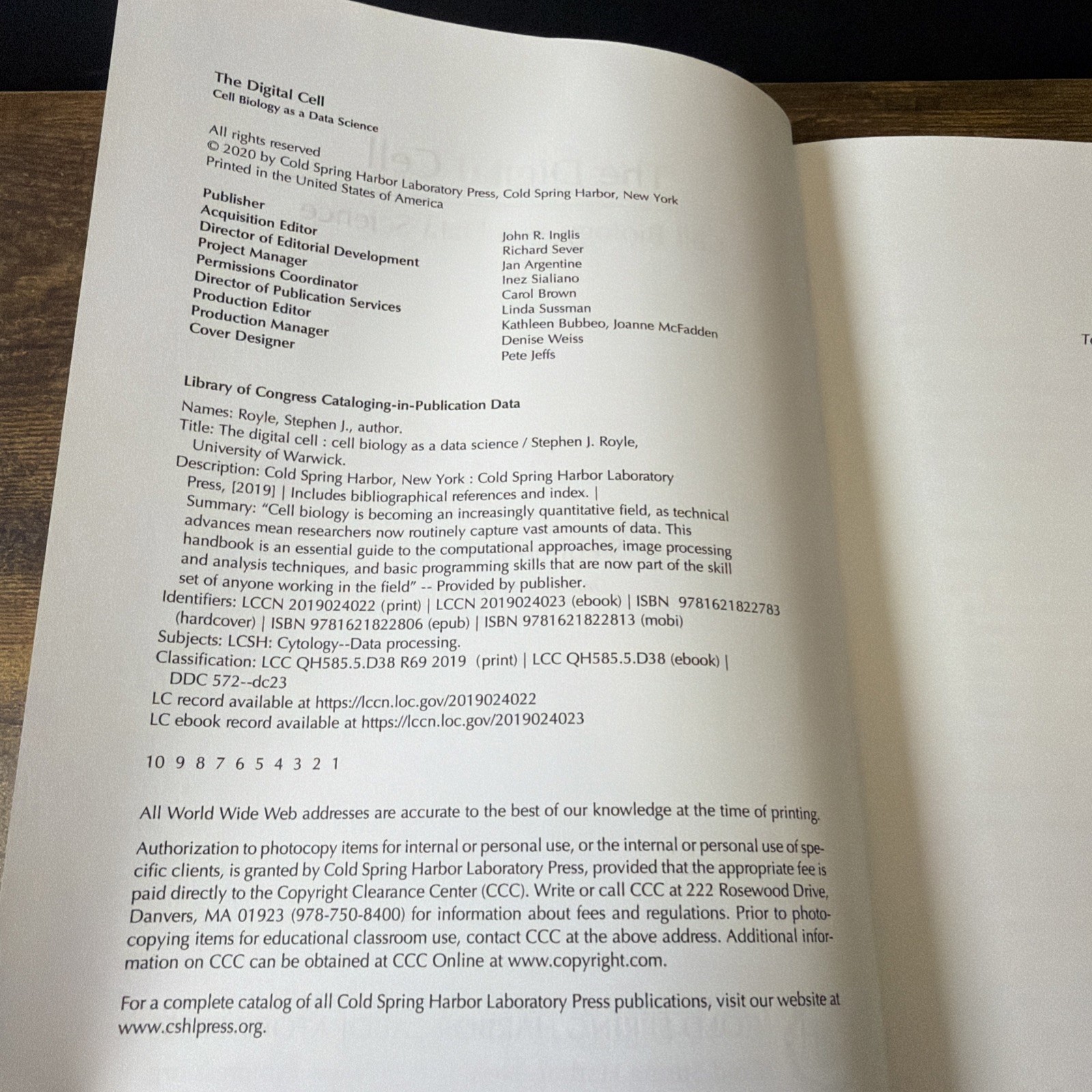 The Digital Cell
Cell Biology as a Data Science

All rights reserved
© 2020 by Cold Spring Harbor Laboratory Press, Cold Spring Harbor, New York
Printed in the United States of America

| | |
|---|---|
| Publisher | John R. Inglis |
| Acquisition Editor | Richard Sever |
| Director of Editorial Development | Jan Argentine |
| Project Manager | Inez Sialiano |
| Permissions Coordinator | Carol Brown |
| Director of Publication Services | Linda Sussman |
| Production Editor | Kathleen Bubbeo, Joanne McFadden |
| Production Manager | Denise Weiss |
| Cover Designer | Pete Jeffs |

Library of Congress Cataloging-in-Publication Data

Names: Royle, Stephen J., author.
Title: The digital cell : cell biology as a data science / Stephen J. Royle, University of Warwick.
Description: Cold Spring Harbor, New York : Cold Spring Harbor Laboratory Press, [2019] | Includes bibliographical references and index. |
Summary: "Cell biology is becoming an increasingly quantitative field, as technical advances mean researchers now routinely capture vast amounts of data. This handbook is an essential guide to the computational approaches, image processing and analysis techniques, and basic programming skills that are now part of the skill set of anyone working in the field" -- Provided by publisher.
Identifiers: LCCN 2019024022 (print) | LCCN 2019024023 (ebook) | ISBN 9781621822783 (hardcover) | ISBN 9781621822806 (epub) | ISBN 9781621822813 (mobi)
Subjects: LCSH: Cytology--Data processing.
Classification: LCC QH585.5.D38 R69 2019 (print) | LCC QH585.5.D38 (ebook) | DDC 572--dc23
LC record available at https://lccn.loc.gov/2019024022
LC ebook record available at https://lccn.loc.gov/2019024023

10 9 8 7 6 5 4 3 2 1

All World Wide Web addresses are accurate to the best of our knowledge at the time of printing.

Authorization to photocopy items for internal or personal use, or the internal or personal use of specific clients, is granted by Cold Spring Harbor Laboratory Press, provided that the appropriate fee is paid directly to the Copyright Clearance Center (CCC). Write or call CCC at 222 Rosewood Drive, Danvers, MA 01923 (978-750-8400) for information about fees and regulations. Prior to photocopying items for educational classroom use, contact CCC at the above address. Additional information on CCC can be obtained at CCC Online at www.copyright.com.

For a complete catalog of all Cold Spring Harbor Laboratory Press publications, visit our website at www.cshlpress.org.

T